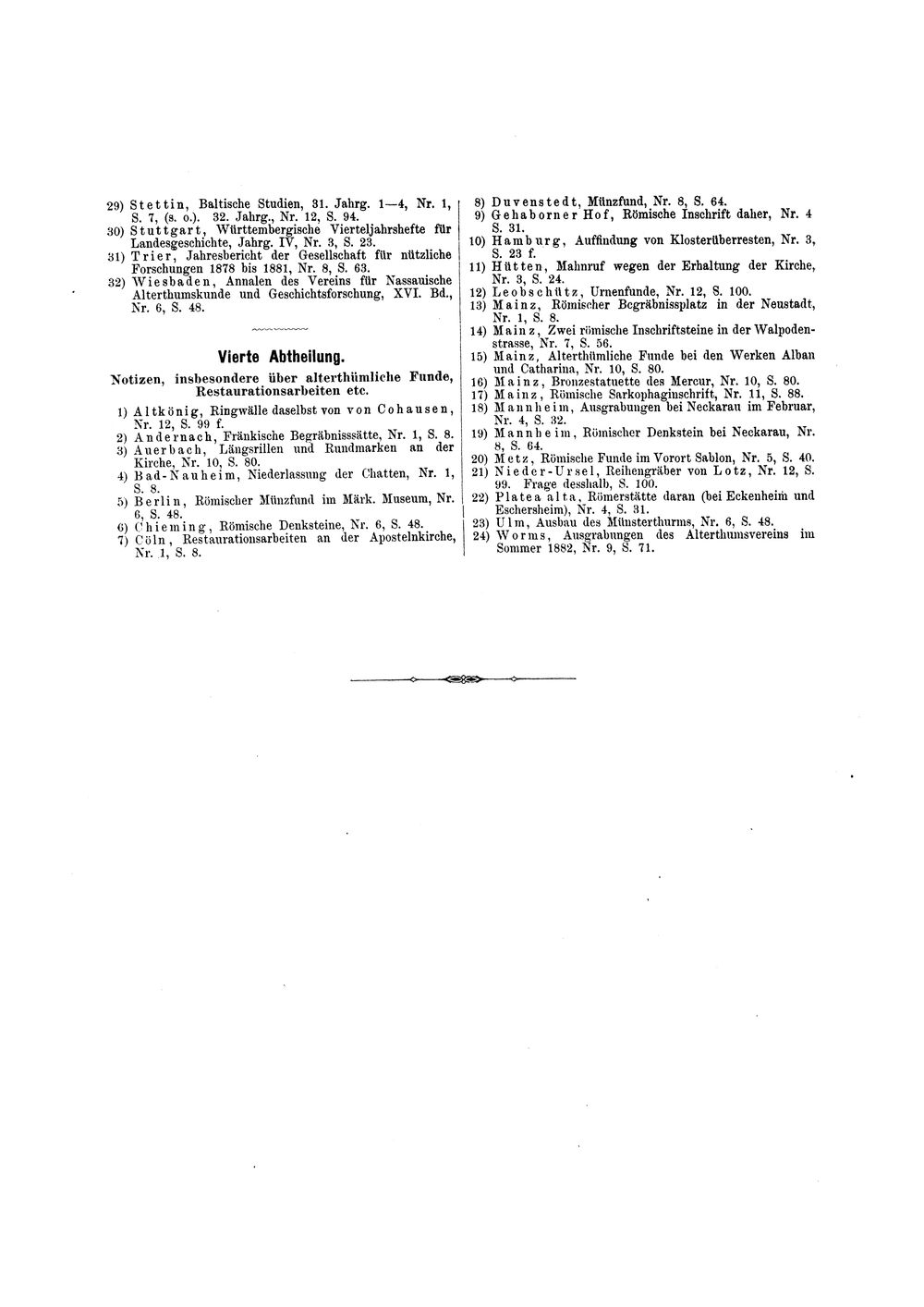 29) Stettin, Baltische Studien, 31. Jahrg. 1—4, Nr. 1, S. 7, (s. o.). 32. Jahrg., Nr. 12, S. 94.

30) Stuttgart, Württembergische Vierteljahrshefte für Landesgeschichte, Jahrg. IV, Nr. 3, S. 23.

31) Trier, Jahresbericht der Gesellschaft für nützliche Forschungen 1878 bis 1881, Nr. 8, S. 63.

32) Wiesbaden, Annalen des Vereins für Nassauische Alterthumskunde und Geschichtsforschung, XVI. Bd., Nr. 6, S. 48.

Vierte Abtheilung.

Notizen, insbesondere über alterthümliche Funde, Restaurationsarbeiten etc.

1) Altkönig, Ringwälle daselbst von von Cohausen, Nr. 12, S. 99 f.

2) Andernach, Fränkische Begräbnisssätte, Nr. 1, S. 8.

3) Auerbach, Längsrillen und Rundmarken an der Kirche, Nr. 10, S. 80.

4) Bad-Nauheim, Niederlassung der Chatten, Nr. 1, S. 8.

5) Berlin, Römischer Münzfund im Märk. Museum, Nr. 6, S. 48.

6) Chieming, Römische Denksteine, Nr. 6, S. 48.

7) Cöln, Restaurationsarbeiten an der Apostelnkirche, Nr. 1, S. 8.

8) Duvenstedt, Münzfund, Nr. 8, S. 64.

9) Gehaborner Hof, Römische Inschrift daher, Nr. 4 S. 31.

10) Hamburg, Auffindung von Klosterüberresten, Nr. 3, S. 23 f.

11) Hütten, Mahnruf wegen der Erhaltung der Kirche, Nr. 3, S. 24.

12) Leobschütz, Urnenfunde, Nr. 12, S. 100.

13) Mainz, Römischer Begräbnissplatz in der Neustadt, Nr. 1, S. 8.

14) Mainz, Zwei römische Inschriftsteine in der Walpodenstrasse, Nr. 7, S. 56.

15) Mainz, Alterthümliche Funde bei den Werken Alban und Catharina, Nr. 10, S. 80.

16) Mainz, Bronzestatuette des Mercur, Nr. 10, S. 80.

17) Mainz, Römische Sarkophaginschrift, Nr. 11, S. 88.

18) Mannheim, Ausgrabungen bei Neckarau im Februar, Nr. 4, S. 32.

19) Mannheim, Römischer Denkstein bei Neckarau, Nr. 8, S. 64.

20) Metz, Römische Funde im Vorort Sablon, Nr. 5, S. 40.

21) Nieder-Ursel, Reihengräber von Lotz, Nr. 12, S. 99. Frage desshalb, S. 100.

22) Platea alta, Römerstätte daran (bei Eckenheim und Eschersheim), Nr. 4, S. 31.

23) Ulm, Ausbau des Münsterthurms, Nr. 6, S. 48.

24) Worms, Ausgrabungen des Alterthumsvereins im Sommer 1882, Nr. 9, S. 71.